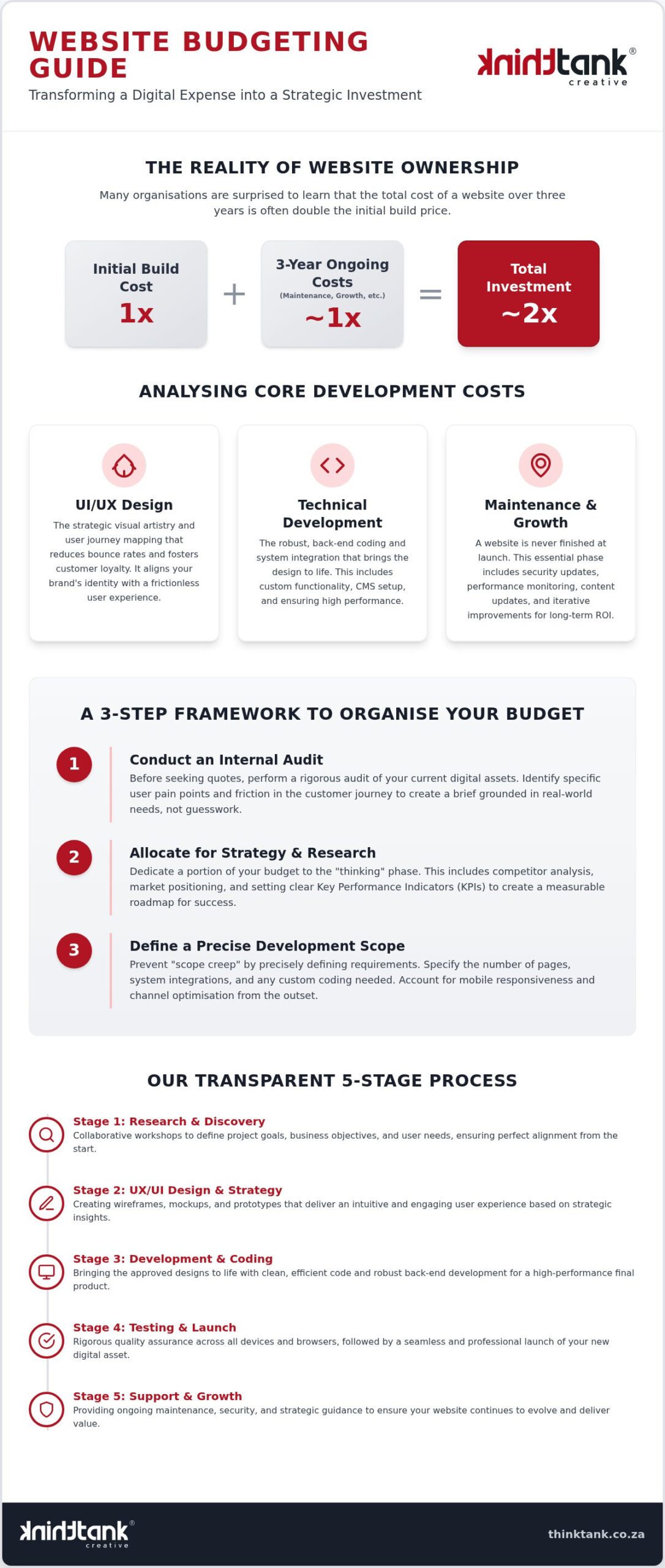 WEBSITE BUDGETING GUIDE

Transforming a Digital Expense into a Strategic Investment

thinktank® creative

THE REALITY OF WEBSITE OWNERSHIP

Many organisations are surprised to learn that the total cost of a website over three years is often double the initial build price.

Initial Build Cost
1x

+

3-Year Ongoing Costs
(Maintenance, Growth, etc.)
~1x

=

Total Investment
~2x

ANALYSING CORE DEVELOPMENT COSTS

UI/UX Design
The strategic visual artistry and user journey mapping that reduces bounce rates and fosters customer loyalty. It aligns your brand's identity with a frictionless user experience.

Technical Development
The robust, back-end coding and system integration that brings the design to life. This includes custom functionality, CMS setup, and ensuring high performance.

Maintenance & Growth
A website is never finished at launch. This essential phase includes security updates, performance monitoring, content updates, and iterative improvements for long-term ROI.

A 3-STEP FRAMEWORK TO ORGANISE YOUR BUDGET

1
Conduct an Internal Audit
Before seeking quotes, perform a rigorous audit of your current digital assets. Identify specific user pain points and friction in the customer journey to create a brief grounded in real-world needs, not guesswork.

2
Allocate for Strategy & Research
Dedicate a portion of your budget to the "thinking" phase. This includes competitor analysis, market positioning, and setting clear Key Performance Indicators (KPIs) to create a measurable roadmap for success.

3
Define a Precise Development Scope
Prevent "scope creep" by precisely defining requirements. Specify the number of pages, system integrations, and any custom coding needed. Account for mobile responsiveness and channel optimisation from the outset.

OUR TRANSPARENT 5-STAGE PROCESS

Stage 1: Research & Discovery
Collaborative workshops to define project goals, business objectives, and user needs, ensuring perfect alignment from the start.

Stage 2: UX/UI Design & Strategy
Creating wireframes, mockups, and prototypes that deliver an intuitive and engaging user experience based on strategic insights.

Stage 3: Development & Coding
Bringing the approved designs to life with clean, efficient code and robust back-end development for a high-performance final product.

Stage 4: Testing & Launch
Rigorous quality assurance across all devices and browsers, followed by a seamless and professional launch of your new digital asset.

Stage 5: Support & Growth
Providing ongoing maintenance, security, and strategic guidance to ensure your website continues to evolve and deliver value.

thinktank® creative

thinktank.co.za